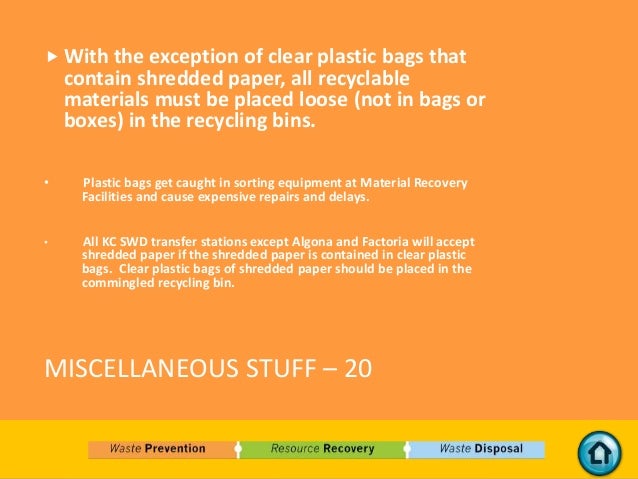 ▸ With the exception of clear plastic bags that contain shredded paper, all recyclable materials must be placed loose (not in bags or boxes) in the recycling bins.

• Plastic bags get caught in sorting equipment at Material Recovery Facilities and cause expensive repairs and delays.

• All KC SWD transfer stations except Algona and Factoria will accept shredded paper if the shredded paper is contained in clear plastic bags. Clear plastic bags of shredded paper should be placed in the commingled recycling bin.

MISCELLANEOUS STUFF – 20

Waste Prevention
Resource Recovery
Waste Disposal